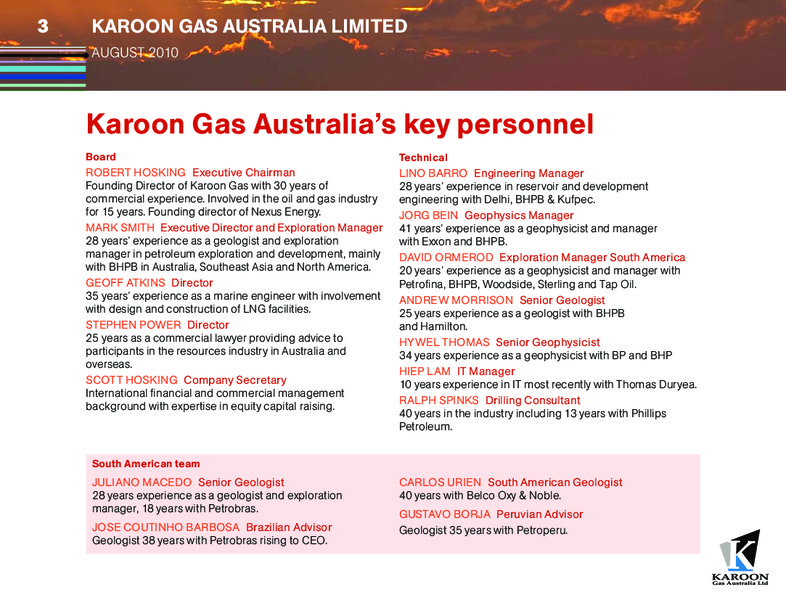 3 KAROON GAS AUSTRALIA LIMITED
AUGUST 2010

Karoon Gas Australia's key personnel

Board

ROBERT HOSKING Executive Chairman
Founding Director of Karoon Gas with 30 years of commercial experience. Involved in the oil and gas industry for 15 years. Founding director of Nexus Energy.

MARK SMITH Executive Director and Exploration Manager
28 years' experience as a geologist and exploration manager in petroleum exploration and development, mainly with BHPB in Australia, Southeast Asia and North America.

GEOFF ATKINS Director
35 years' experience as a marine engineer with involvement with design and construction of LNG facilities.

STEPHEN POWER Director
25 years as a commercial lawyer providing advice to participants in the resources industry in Australia and overseas.

SCOTT HOSKING Company Secretary
International financial and commercial management background with expertise in equity capital raising.

Technical

LINO BARRO Engineering Manager
28 years' experience in reservoir and development engineering with Delhi, BHPB & Kufpec.

JORG BEIN Geophysics Manager
41 years' experience as a geophysicist and manager with Exxon and BHPB.

DAVID ORMEROD Exploration Manager South America
20 years' experience as a geophysicist and manager with Petrofina, BHPB, Woodside, Sterling and Tap Oil.

ANDREW MORRISON Senior Geologist
25 years experience as a geologist with BHPB and Hamilton.

HYWEL THOMAS Senior Geophysicist
34 years experience as a geophysicist with BP and BHP

HIEP LAM IT Manager
10 years experience in IT most recently with Thomas Duryea.

RALPH SPINKS Drilling Consultant
40 years in the industry including 13 years with Phillips Petroleum.

South American team

JULIANO MACEDO Senior Geologist
28 years experience as a geologist and exploration manager, 18 years with Petrobras.

JOSE COUTINHO BARBOSA Brazilian Advisor
Geologist 38 years with Petrobras rising to CEO.

CARLOS URIEN South American Geologist
40 years with Belco Oxy & Noble.

GUSTAVO BORJA Peruvian Advisor
Geologist 35 years with Petroperu.

KAROON
Gas Australia Ltd